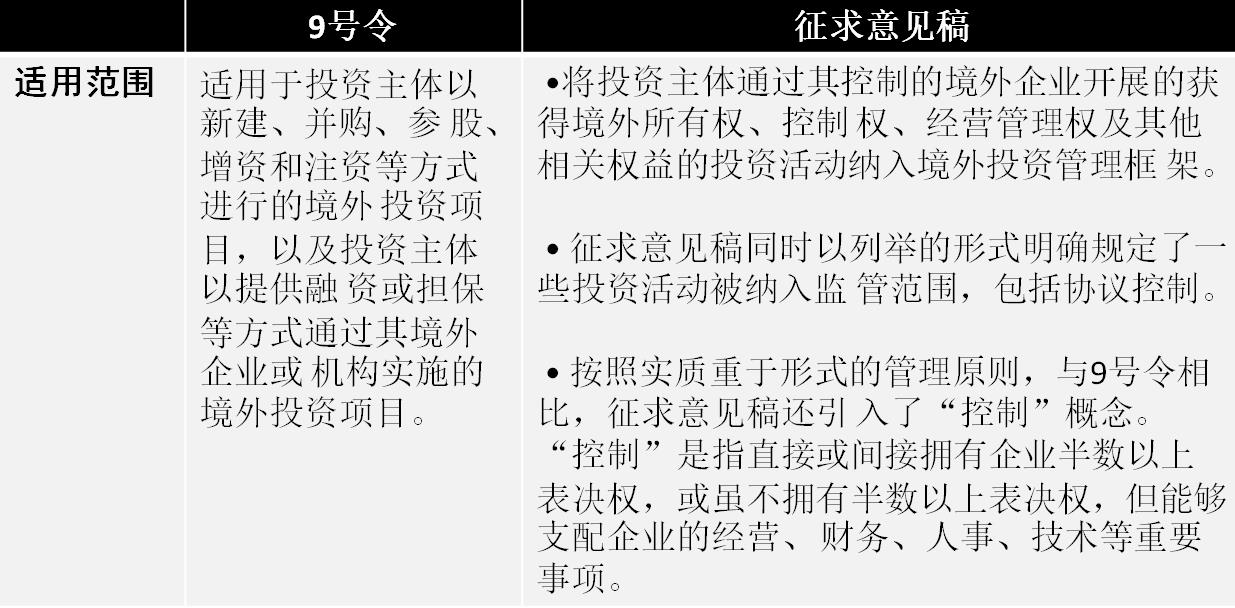 |  | 9号令 | 征求意见稿 |
|---|---|---|
| 适用范围 | 适用于投资主体以新建、并购、参股、增资和注资等方式进行的境外投资项目，以及投资主体以提供融资或担保等方式通过其境外企业或机构实施的境外投资项目。 | •将投资主体通过其控制的境外企业开展的获得境外所有权、控制权、经营管理权及其他相关权益的投资活动纳入境外投资管理框架。 •征求意见稿同时以列举的形式明确规定了一些投资活动被纳入监管范围，包括协议控制。 •按照实质重于形式的管理原则，与9号令相比，征求意见稿还引入了“控制”概念。“控制”是指直接或间接拥有企业半数以上表决权，或虽不拥有半数以上表决权，但能够支配企业的经营、财务、人事、技术等重要事项。 |